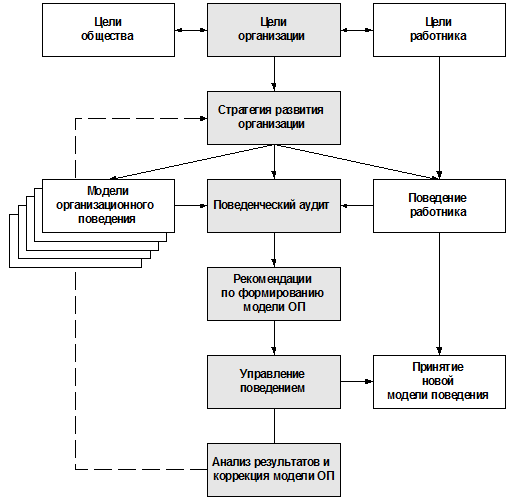 Цели общества

Цели организации

Цели работника

Стратегия развития организации

Модели организационного поведения

Поведенческий аудит

Поведение работника

Рекомендации по формированию модели ОП

Управление поведением

Принятие новой модели поведения

Анализ результатов и коррекция модели ОП